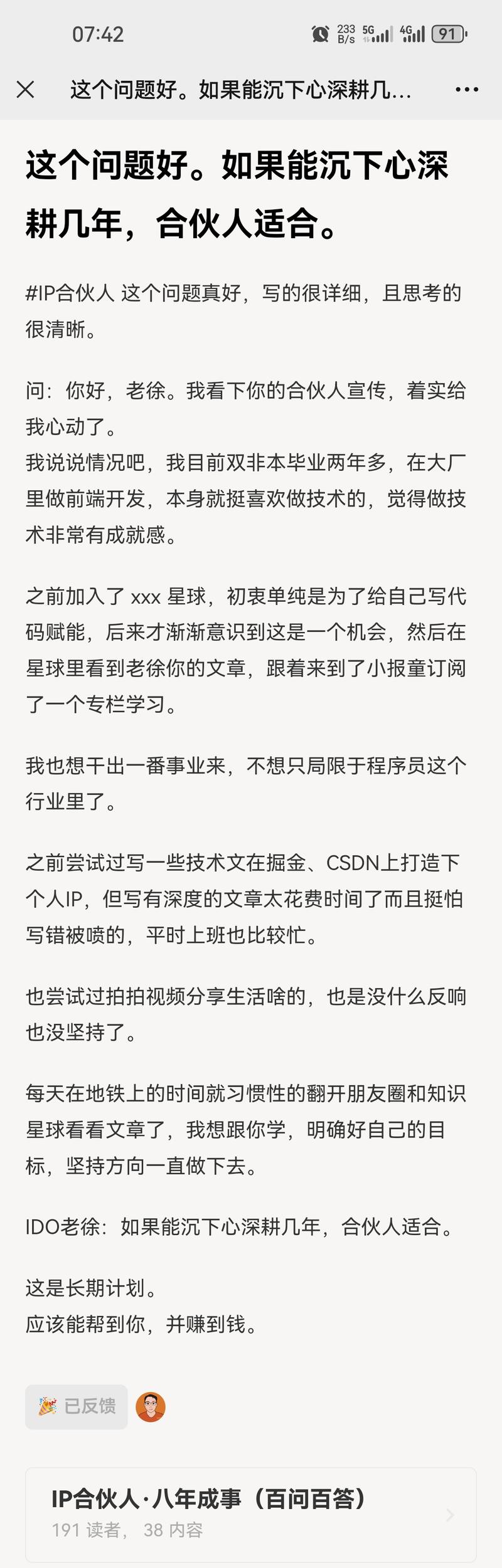 07:42 233 B/s 5G 4G 91

这个问题好。如果能沉下心深耕几...

这个问题好。如果能沉下心深耕几年，合伙人适合。

#IP合伙人 这个问题真好，写的很详细，且思考的很清晰。

问：你好，老徐。我看下你的合伙人宣传，着实给我心动了。
我说说情况吧，我目前双非本毕业两年多，在大厂里做前端开发，本身就挺喜欢做技术的，觉得做技术非常有成就感。

之前加入了 xxx 星球，初衷单纯是为了给自己写代码赋能，后来才渐渐意识到这是一个机会，然后在星球里看到老徐你的文章，跟着来到了小报童订阅了一个专栏学习。

我也想干出一番事业来，不想只局限于程序员这个行业里了。

之前尝试过写一些技术文在掘金、CSDN上打造下个人IP，但写有深度的文章太花费时间了而且挺怕写错被喷的，平时上班也比较忙。

也尝试过拍拍视频分享生活啥的，也是没什么反响也没坚持了。

每天在地铁上的时间就习惯性的翻开朋友圈和知识星球看看文章了，我想跟你学，明确好自己的目标，坚持方向一直做下去。

IDO老徐：如果能沉下心深耕几年，合伙人适合。

这是长期计划。
应该能帮到你，并赚到钱。

已反馈

IP合伙人·八年成事（百问百答）
191 读者， 38 内容